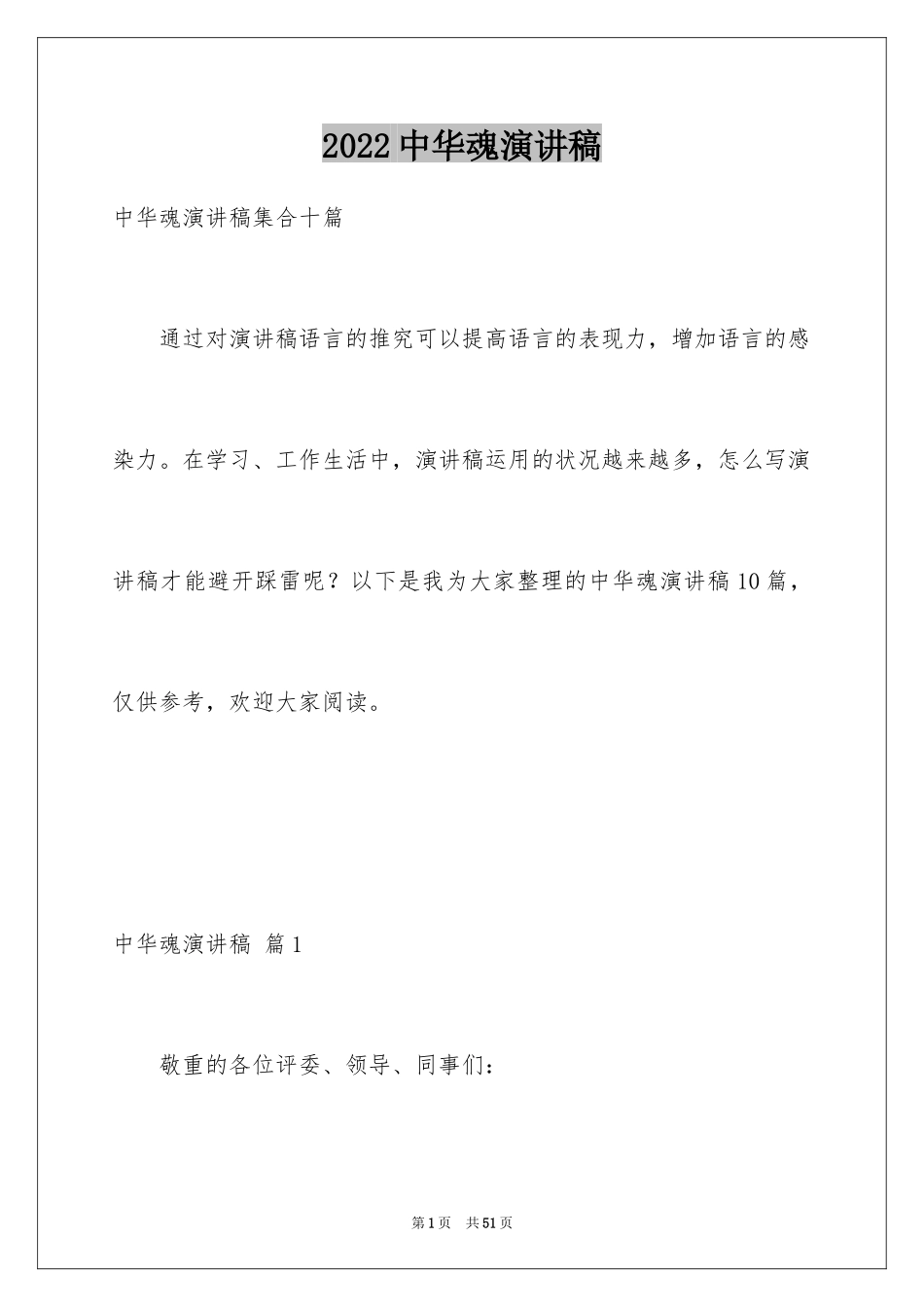 2022中华魂演讲稿

中华魂演讲稿集合十篇

通过对演讲稿语言的推究可以提高语言的表现力，增加语言的感染力。在学习、工作生活中，演讲稿运用的状况越来越多，怎么写演讲稿才能避开踩雷呢？以下是我为大家整理的中华魂演讲稿10篇，仅供参考，欢迎大家阅读。

中华魂演讲稿 篇1

敬重的各位评委、领导、同事们：

第1页 共51页